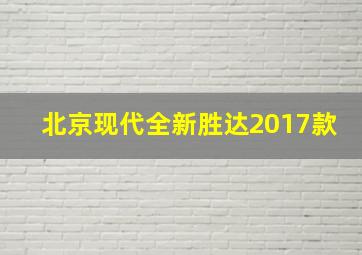 北京现代全新胜达2017款